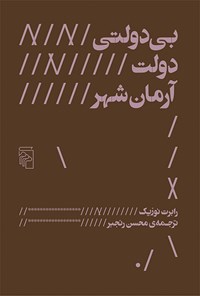 بی‌دولتی
دولت
آرمان‌شهر

رابرت نوزیک
ترجمه‌ی محسن رنجبر